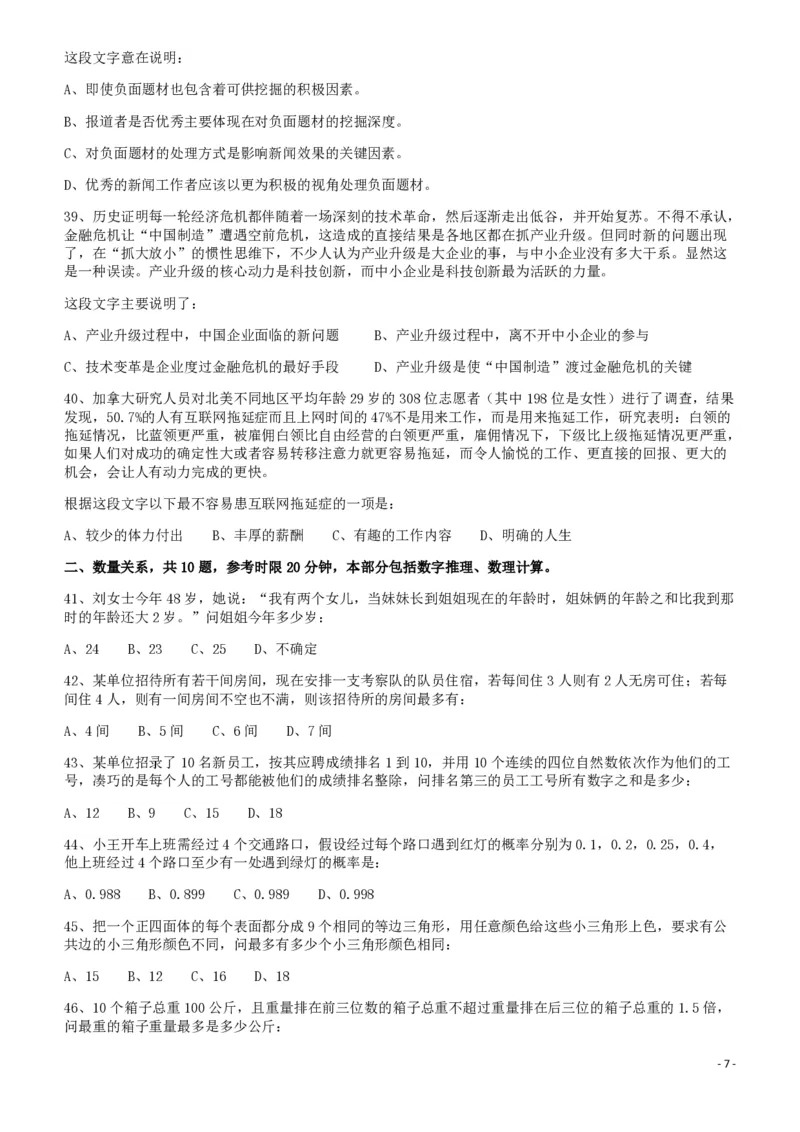 这段文字意在说明：

A、即使负面题材也包含着可供挖掘的积极因素。

B、报道者是否优秀主要体现在对负面题材的挖掘深度。

C、对负面题材的处理方式是影响新闻效果的关键因素。

D、优秀的新闻工作者应该以更为积极的视角处理负面题材。

39、历史证明每一轮经济危机都伴随着一场深刻的技术革命，然后逐渐走出低谷，并开始复苏。不得不承认，金融危机让“中国制造”遭遇空前危机，这造成的直接结果是各地区都在抓产业升级。但同时新的问题出现了，在“抓大放小”的惯性思维下，不少人认为产业升级是大企业的事，与中小企业没有多大干系。显然这是一种误读。产业升级的核心动力是科技创新，而中小企业是科技创新最为活跃的力量。

这段文字主要说明了：

A、产业升级过程中，中国企业面临的新问题　　B、产业升级过程中，离不开中小企业的参与

C、技术变革是企业度过金融危机的最好手段　　D、产业升级是使“中国制造”渡过金融危机的关键

40、加拿大研究人员对北美不同地区平均年龄 29 岁的 308 位志愿者（其中 198 位是女性）进行了调查，结果发现，50.7%的人有互联网拖延症而且上网时间的 47%不是用来工作，而是用来拖延工作，研究表明：白领的拖延情况，比蓝领更严重，被雇佣白领比自由经营的白领更严重，雇佣情况下，下级比上级拖延情况更严重，如果人们对成功的确定性大或者容易转移注意力就更容易拖延，而令人愉悦的工作、更直接的回报、更大的机会，会让人有动力完成的更快。

根据这段文字以下最不容易患互联网拖延症的一项是：

A、较少的体力付出　　B、丰厚的薪酬　　C、有趣的工作内容　　D、明确的人生

二、数量关系，共 10 题，参考时限 20 分钟，本部分包括数字推理、数理计算。

41、刘女士今年 48 岁，她说：“我有两个女儿，当妹妹长到姐姐现在的年龄时，姐妹俩的年龄之和比我到那时的年龄还大 2 岁。”问姐姐今年多少岁：

A、24　　B、23　　C、25　　D、不确定

42、某单位招待所有若干间房间，现在安排一支考察队的队员住宿，若每间住 3 人则有 2 人无房可住；若每间住 4 人，则有一间房间不空也不满，则该招待所的房间最多有：

A、4 间　　B、5 间　　C、6 间　　D、7 间

43、某单位招录了 10 名新员工，按其应聘成绩排名 1 到 10，并用 10 个连续的四位自然数依次作为他们的工号，凑巧的是每个人的工号都能被他们的成绩排名整除，问排名第三的员工工号所有数字之和是多少：

A、12　　B、9　　C、15　　D、18

44、小王开车上班需经过 4 个交通路口，假设经过每个路口遇到红灯的概率分别为 0.1，0.2，0.25，0.4，他上班经过 4 个路口至少有一处遇到绿灯的概率是：

A、0.988　　B、0.899　　C、0.989　　D、0.998

45、把一个正四面体的每个表面都分成 9 个相同的等边三角形，用任意颜色给这些小三角形上色，要求有公共边的小三角形颜色不同，问最多有多少个小三角形颜色相同：

A、15　　B、12　　C、16　　D、18

46、10 个箱子总重 100 公斤，且重量排在前三位数的箱子总重不超过重量排在后三位的箱子总重的 1.5 倍，问最重的箱子重量最多是多少公斤：

- 7 -